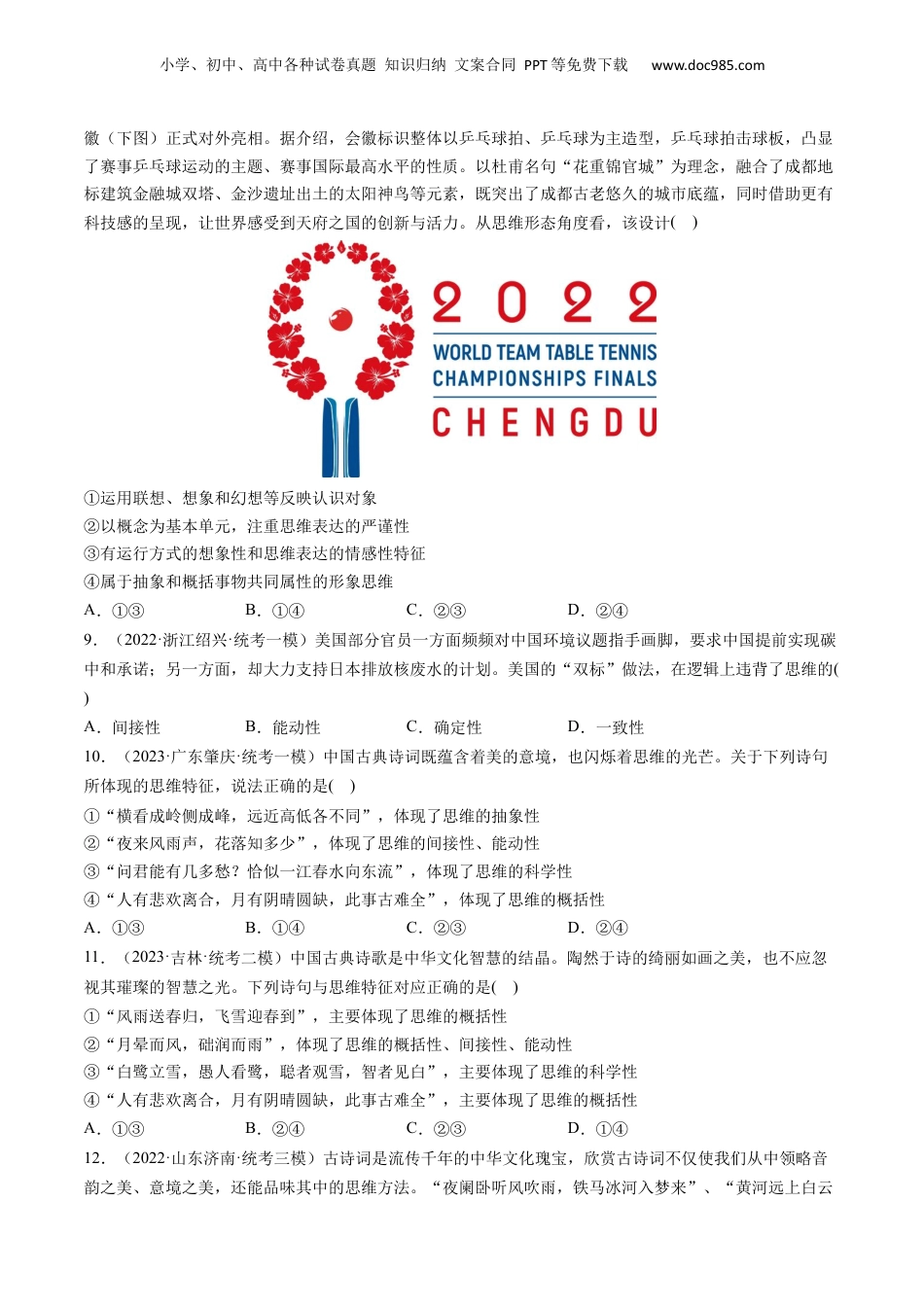 小学、初中、高中各种试卷真题 知识归纳 文案合同 PPT等免费下载 www.doc985.com

徽（下图）正式对外亮相。据介绍，会徽标识整体以乒乓球拍、乒乓球为主造型，乒乓球拍击球板，凸显了赛事乒乓球运动的主题、赛事国际最高水平的性质。以杜甫名句“花重锦官城”为理念，融合了成都地标建筑金融城双塔、金沙遗址出土的太阳神鸟等元素，既突出了成都古老悠久的城市底蕴，同时借助更有科技感的呈现，让世界感受到天府之国的创新与活力。从思维形态角度看，该设计( )

2022
WORLD TEAM TABLE TENNIS
CHAMPIONSHIPS FINALS
CHENGDU

①运用联想、想象和幻想等反映认识对象
②以概念为基本单元，注重思维表达的严谨性
③有运行方式的想象性和思维表达的情感性特征
④属于抽象和概括事物共同属性的形象思维
A．①③ B．①④ C．②③ D．②④
9．（2022·浙江绍兴·统考一模）美国部分官员一方面频频对中国环境议题指手画脚，要求中国提前实现碳中和承诺；另一方面，却大力支持日本排放核废水的计划。美国的“双标”做法，在逻辑上违背了思维的( )
A．间接性 B．能动性 C．确定性 D．一致性
10．（2023·广东肇庆·统考一模）中国古典诗词既蕴含着美的意境，也闪烁着思维的光芒。关于下列诗句所体现的思维特征，说法正确的是( )
①“横看成岭侧成峰，远近高低各不同”，体现了思维的抽象性
②“夜来风雨声，花落知多少”，体现了思维的间接性、能动性
③“问君能有几多愁？恰似一江春水向东流”，体现了思维的科学性
④“人有悲欢离合，月有阴晴圆缺，此事古难全”，体现了思维的概括性
A．①③ B．①④ C．②③ D．②④
11．（2023·吉林·统考二模）中国古典诗歌是中华文化智慧的结晶。陶然于诗的绮丽如画之美，也不应忽视其璀璨的智慧之光。下列诗句与思维特征对应正确的是( )
①“风雨送春归，飞雪迎春到”，主要体现了思维的概括性
②“月晕而风，础润而雨”，体现了思维的概括性、间接性、能动性
③“白鹭立雪，愚人看鹭，聪者观雪，智者见白”，主要体现了思维的科学性
④“人有悲欢离合，月有阴晴圆缺，此事古难全”，主要体现了思维的概括性
A．①③ B．②④ C．②③ D．①④
12．（2022·山东济南·统考三模）古诗词是流传千年的中华文化瑰宝，欣赏古诗词不仅使我们从中领略音韵之美、意境之美，还能品味其中的思维方法。“夜阑卧听风吹雨，铁马冰河入梦来”、“黄河远上白云